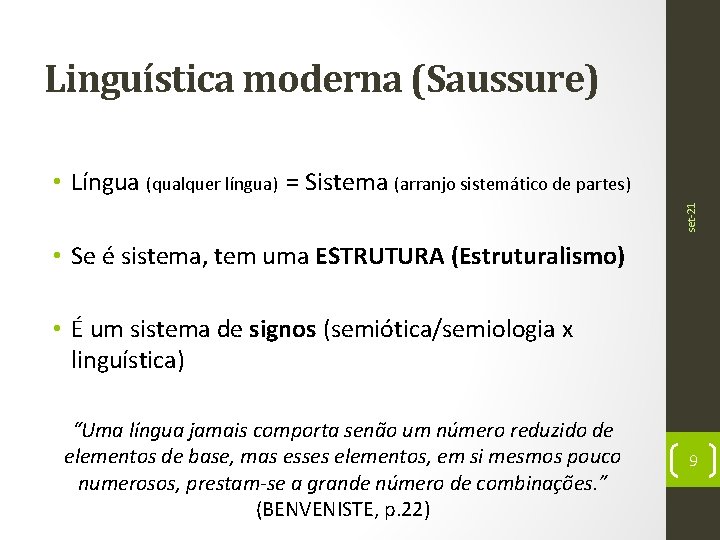 Linguística moderna (Saussure)

• Língua (qualquer língua) = Sistema (arranjo sistemático de partes)

• Se é sistema, tem uma ESTRUTURA (Estruturalismo)

• É um sistema de signos (semiótica/semiologia x linguística)

"Uma língua jamais comporta senão um número reduzido de elementos de base, mas esses elementos, em si mesmos pouco numerosos, prestam-se a grande número de combinações." (BENVENISTE, p.22)

set-21

9